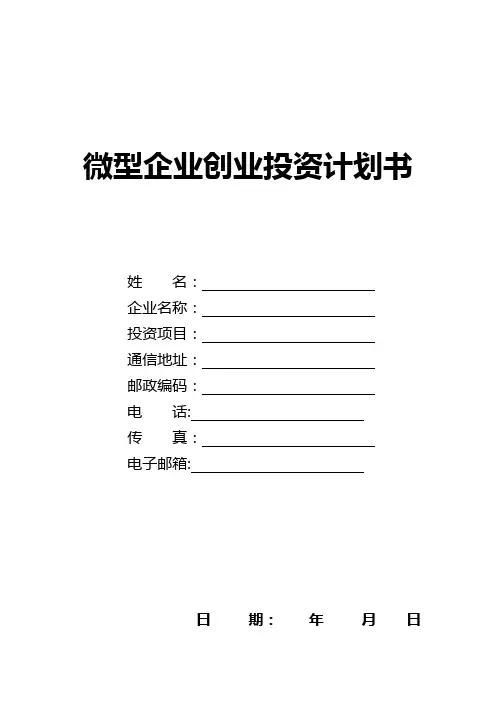 微型企业创业投资计划书

姓 名：____
企业名称：____
投资项目：____
通信地址：____
邮政编码：____
电 话:____
传 真：____
电子邮箱:____

日 期： 年 月 日